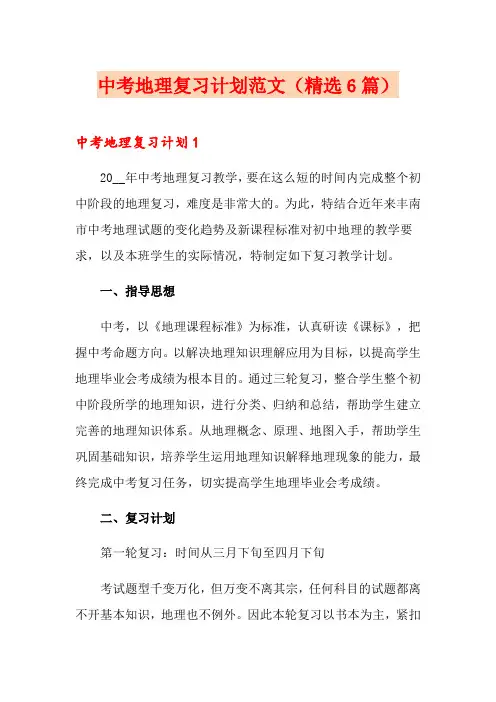 中考地理复习计划范文（精选6篇）

中考地理复习计划1

20__年中考地理复习教学，要在这么短的时间内完成整个初中阶段的地理复习，难度是非常大的。为此，特结合近年来丰南市中考地理试题的变化趋势及新课程标准对初中地理的教学要求，以及本班学生的实际情况，特制定如下复习教学计划。

一、指导思想

中考，以《地理课程标准》为标准，认真研读《课标》，把握中考命题方向。以解决地理知识理解应用为目标，以提高学生地理毕业会考成绩为根本目的。通过三轮复习，整合学生整个初中阶段所学的地理知识，进行分类、归纳和总结，帮助学生建立完善的地理知识体系。从地理概念、原理、地图入手，帮助学生巩固基础知识，培养学生运用地理知识解释地理现象的能力，最终完成中考复习任务，切实提高学生地理毕业会考成绩。

二、复习计划

第一轮复习：时间从三月下旬至四月下旬

考试题型千变万化，但万变不离其宗，任何科目的试题都离不开基本知识，地理也不例外。因此本轮复习以书本为主，紧扣